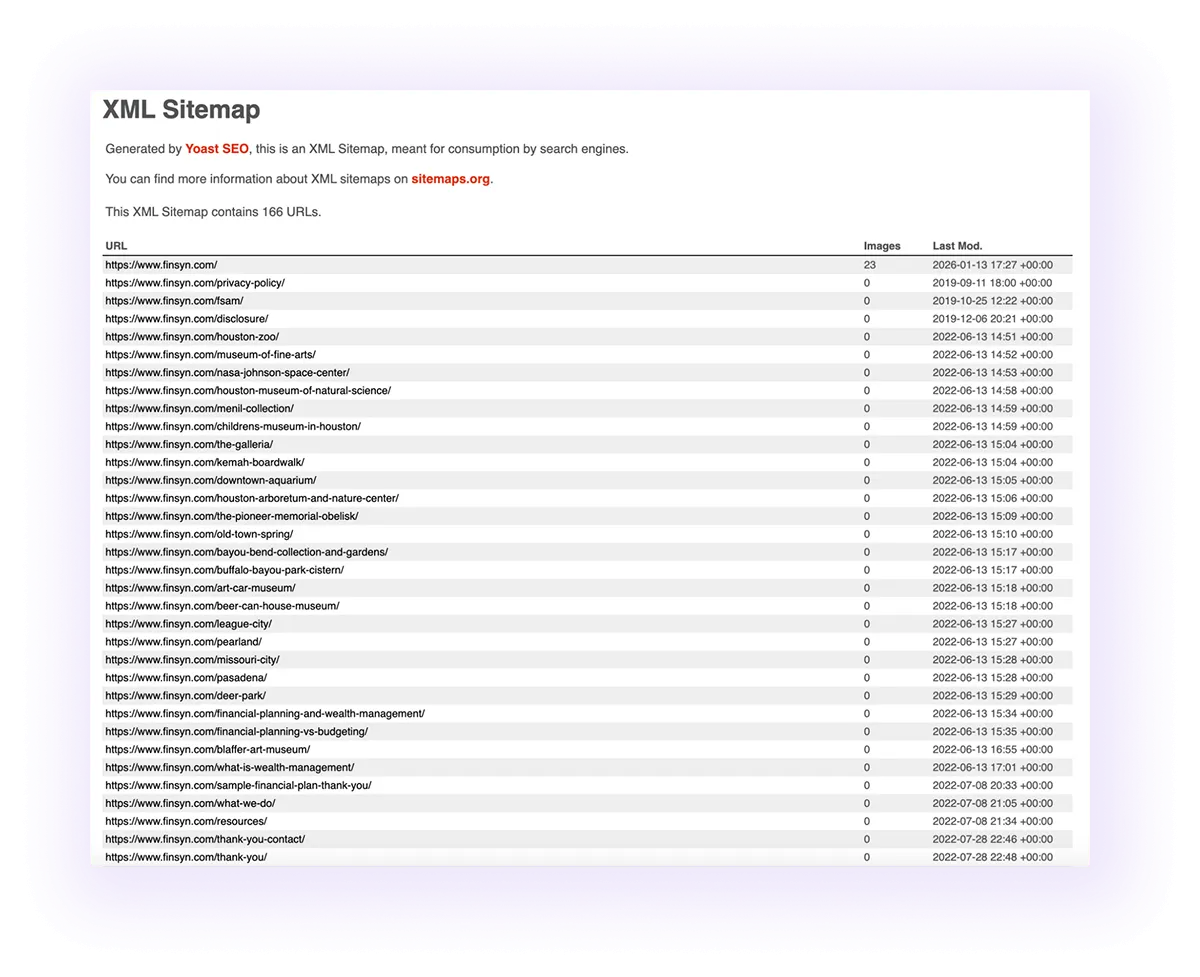 XML Sitemap

Generated by Yoast SEO, this is an XML Sitemap, meant for consumption by search engines.

You can find more information about XML sitemaps on sitemaps.org.

This XML Sitemap contains 166 URLs.

| URL | Images | Last Mod. |
|---|---|---|
| https://www.finsyn.com/ | 23 | 2026-01-13 17:27 +00:00 |
| https://www.finsyn.com/privacy-policy/ | 0 | 2019-09-11 18:00 +00:00 |
| https://www.finsyn.com/fsam/ | 0 | 2019-10-25 12:22 +00:00 |
| https://www.finsyn.com/disclosure/ | 0 | 2019-12-06 20:21 +00:00 |
| https://www.finsyn.com/houston-zoo/ | 0 | 2022-06-13 14:51 +00:00 |
| https://www.finsyn.com/museum-of-fine-arts/ | 0 | 2022-06-13 14:52 +00:00 |
| https://www.finsyn.com/nasa-johnson-space-center/ | 0 | 2022-06-13 14:53 +00:00 |
| https://www.finsyn.com/houston-museum-of-natural-science/ | 0 | 2022-06-13 14:58 +00:00 |
| https://www.finsyn.com/menil-collection/ | 0 | 2022-06-13 14:59 +00:00 |
| https://www.finsyn.com/childrens-museum-in-houston/ | 0 | 2022-06-13 14:59 +00:00 |
| https://www.finsyn.com/the-galleria/ | 0 | 2022-06-13 15:04 +00:00 |
| https://www.finsyn.com/kemah-boardwalk/ | 0 | 2022-06-13 15:04 +00:00 |
| https://www.finsyn.com/downtown-aquarium/ | 0 | 2022-06-13 15:05 +00:00 |
| https://www.finsyn.com/houston-arboretum-and-nature-center/ | 0 | 2022-06-13 15:06 +00:00 |
| https://www.finsyn.com/the-pioneer-memorial-obelisk/ | 0 | 2022-06-13 15:09 +00:00 |
| https://www.finsyn.com/old-town-spring/ | 0 | 2022-06-13 15:10 +00:00 |
| https://www.finsyn.com/bayou-bend-collection-and-gardens/ | 0 | 2022-06-13 15:17 +00:00 |
| https://www.finsyn.com/buffalo-bayou-park-cistern/ | 0 | 2022-06-13 15:17 +00:00 |
| https://www.finsyn.com/art-car-museum/ | 0 | 2022-06-13 15:18 +00:00 |
| https://www.finsyn.com/beer-can-house-museum/ | 0 | 2022-06-13 15:18 +00:00 |
| https://www.finsyn.com/league-city/ | 0 | 2022-06-13 15:27 +00:00 |
| https://www.finsyn.com/pearland/ | 0 | 2022-06-13 15:27 +00:00 |
| https://www.finsyn.com/missouri-city/ | 0 | 2022-06-13 15:28 +00:00 |
| https://www.finsyn.com/pasadena/ | 0 | 2022-06-13 15:28 +00:00 |
| https://www.finsyn.com/deer-park/ | 0 | 2022-06-13 15:29 +00:00 |
| https://www.finsyn.com/financial-planning-and-wealth-management/ | 0 | 2022-06-13 15:34 +00:00 |
| https://www.finsyn.com/financial-planning-vs-budgeting/ | 0 | 2022-06-13 15:35 +00:00 |
| https://www.finsyn.com/blaffer-art-museum/ | 0 | 2022-06-13 16:55 +00:00 |
| https://www.finsyn.com/what-is-wealth-management/ | 0 | 2022-06-13 17:01 +00:00 |
| https://www.finsyn.com/sample-financial-plan-thank-you/ | 0 | 2022-07-08 20:33 +00:00 |
| https://www.finsyn.com/what-we-do/ | 0 | 2022-07-08 21:05 +00:00 |
| https://www.finsyn.com/resources/ | 0 | 2022-07-08 21:34 +00:00 |
| https://www.finsyn.com/thank-you-contact/ | 0 | 2022-07-28 22:46 +00:00 |
| https://www.finsyn.com/thank-you/ | 0 | 2022-07-28 22:48 +00:00 |